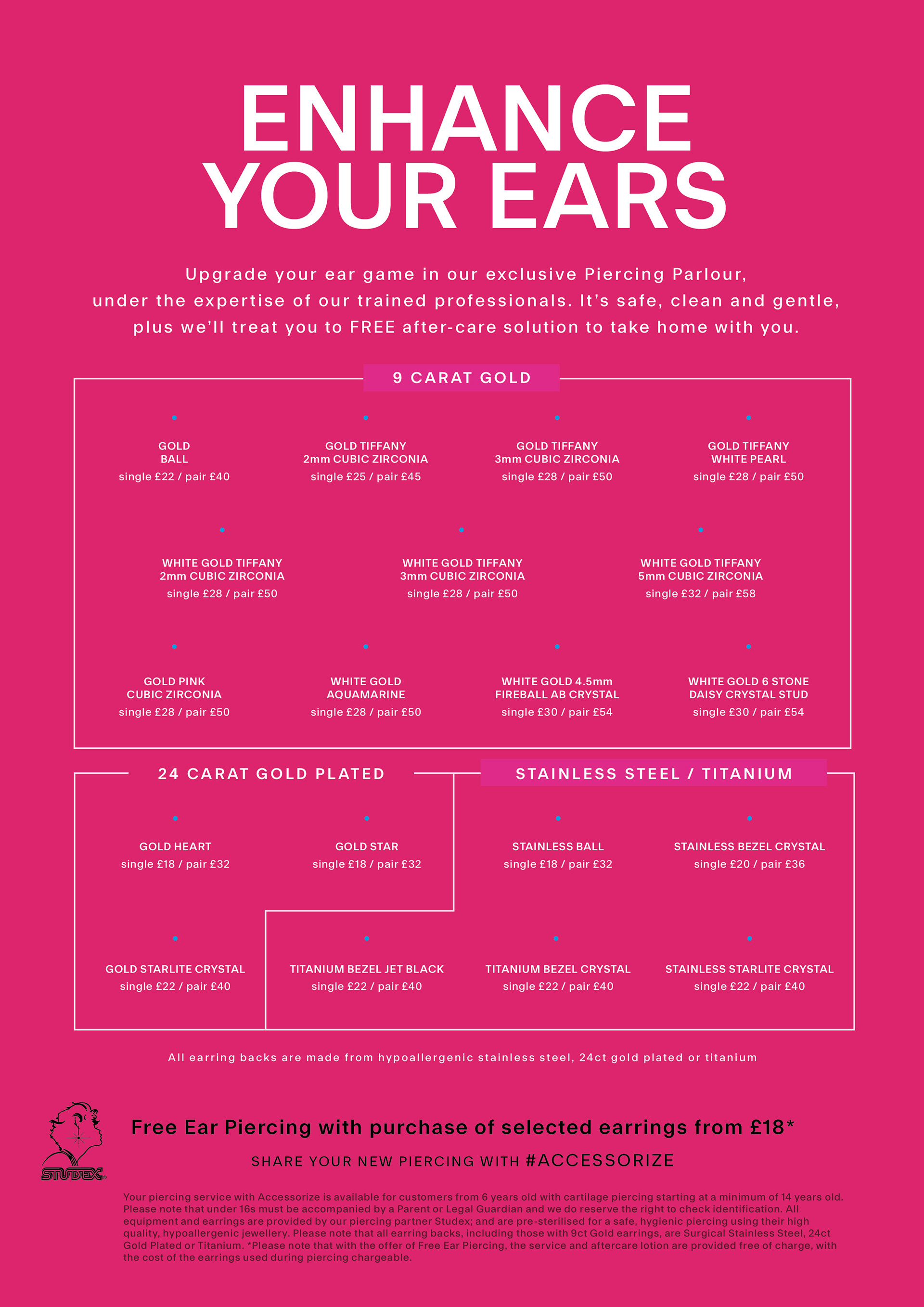 ENHANCE YOUR EARS

Upgrade your ear game in our exclusive Piercing Parlour, under the expertise of our trained professionals. It's safe, clean and gentle, plus we'll treat you to FREE after-care solution to take home with you.

9 CARAT GOLD

GOLD
BALL
single £22 / pair £40

GOLD TIFFANY
2mm CUBIC ZIRCONIA
single £25 / pair £45

GOLD TIFFANY
3mm CUBIC ZIRCONIA
single £28 / pair £50

GOLD TIFFANY
WHITE PEARL
single £28 / pair £50

WHITE GOLD TIFFANY
2mm CUBIC ZIRCONIA
single £28 / pair £50

WHITE GOLD TIFFANY
3mm CUBIC ZIRCONIA
single £28 / pair £50

WHITE GOLD TIFFANY
5mm CUBIC ZIRCONIA
single £32 / pair £58

GOLD PINK
CUBIC ZIRCONIA
single £28 / pair £50

WHITE GOLD
AQUAMARINE
single £28 / pair £50

WHITE GOLD 4.5mm
FIREBALL AB CRYSTAL
single £30 / pair £54

WHITE GOLD 6 STONE
DAISY CRYSTAL STUD
single £30 / pair £54

24 CARAT GOLD PLATED

GOLD HEART
single £18 / pair £32

GOLD STAR
single £18 / pair £32

GOLD STARLITE CRYSTAL
single £22 / pair £40

STAINLESS STEEL / TITANIUM

STAINLESS BALL
single £18 / pair £32

STAINLESS BEZEL CRYSTAL
single £20 / pair £36

TITANIUM BEZEL JET BLACK
single £22 / pair £40

TITANIUM BEZEL CRYSTAL
single £22 / pair £40

STAINLESS STARLITE CRYSTAL
single £22 / pair £40

All earring backs are made from hypoallergenic stainless steel, 24ct gold plated or titanium

STUDEX

Free Ear Piercing with purchase of selected earrings from £18*

SHARE YOUR NEW PIERCING WITH #ACCESSORIZE

Your piercing service with Accessorize is available for customers from 6 years old with cartilage piercing starting at a minimum of 14 years old. Please note that under 16s must be accompanied by a Parent or Legal Guardian and we do reserve the right to check identification. All equipment and earrings are provided by our piercing partner Studex; and are pre-sterilised for a safe, hygienic piercing using their high quality, hypoallergenic jewellery. Please note that all earring backs, including those with 9ct Gold earrings, are Surgical Stainless Steel, 24ct Gold Plated or Titanium. *Please note that with the offer of Free Ear Piercing, the service and aftercare lotion are provided free of charge, with the cost of the earrings used during piercing chargeable.